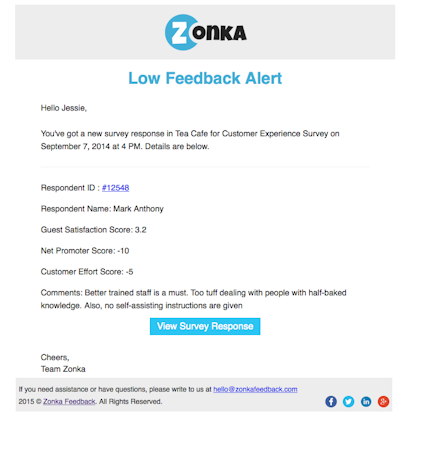 ZONKA

Low Feedback Alert

Hello Jessie,

You've got a new survey response in Tea Cafe for Customer Experience Survey on September 7, 2014 at 4 PM. Details are below.

Respondent ID : #12548

Respondent Name: Mark Anthony

Guest Satisfaction Score: 3.2

Net Promoter Score: -10

Customer Effort Score: -5

Comments: Better trained staff is a must. Too tuff dealing with people with half-baked knowledge. Also, no self-assisting instructions are given

View Survey Response

Cheers,
Team Zonka

If you need assistance or have questions, please write to us at hello@zonkafeedback.com
2015 © Zonka Feedback. All Rights Reserved.